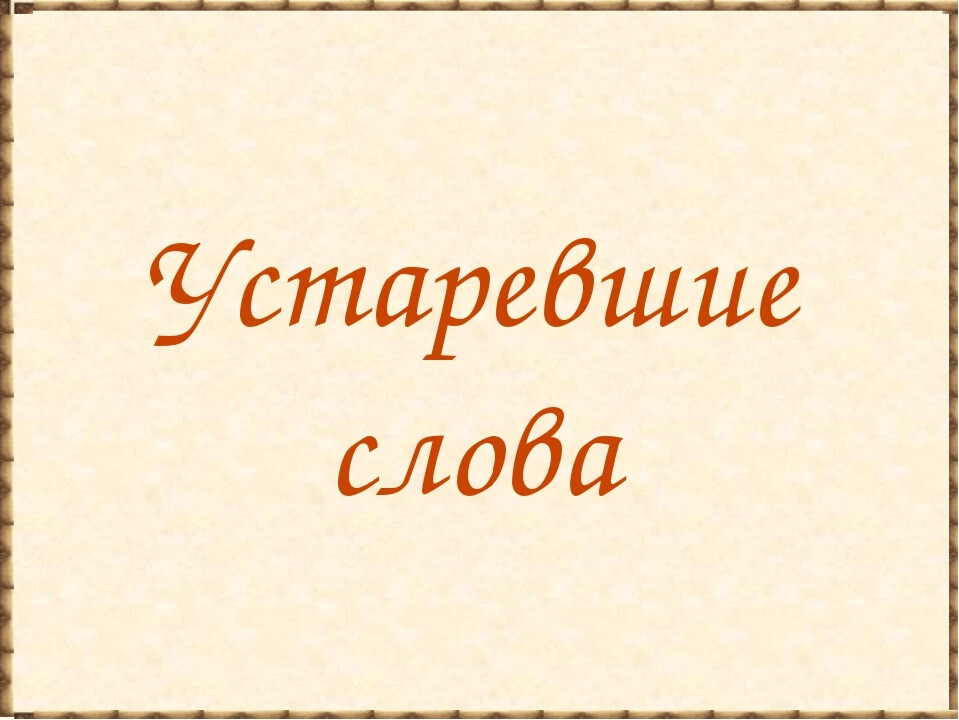 Устаревшие слова